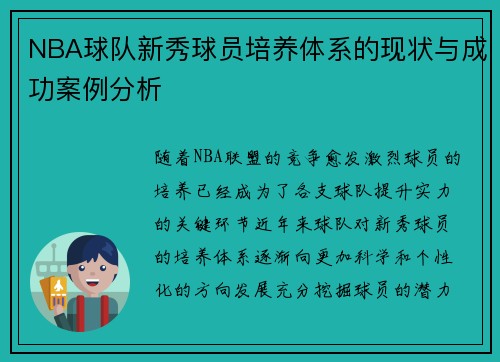 NBA球队新秀球员培养体系的现状与成功案例分析

随着NBA联盟的竞争愈发激烈球员的培养已经成为了各支球队提升实力的关键环节近年来球队对新秀球员的培养体系逐渐向更加科学和个性化的方向发展充分挖掘球员的潜力